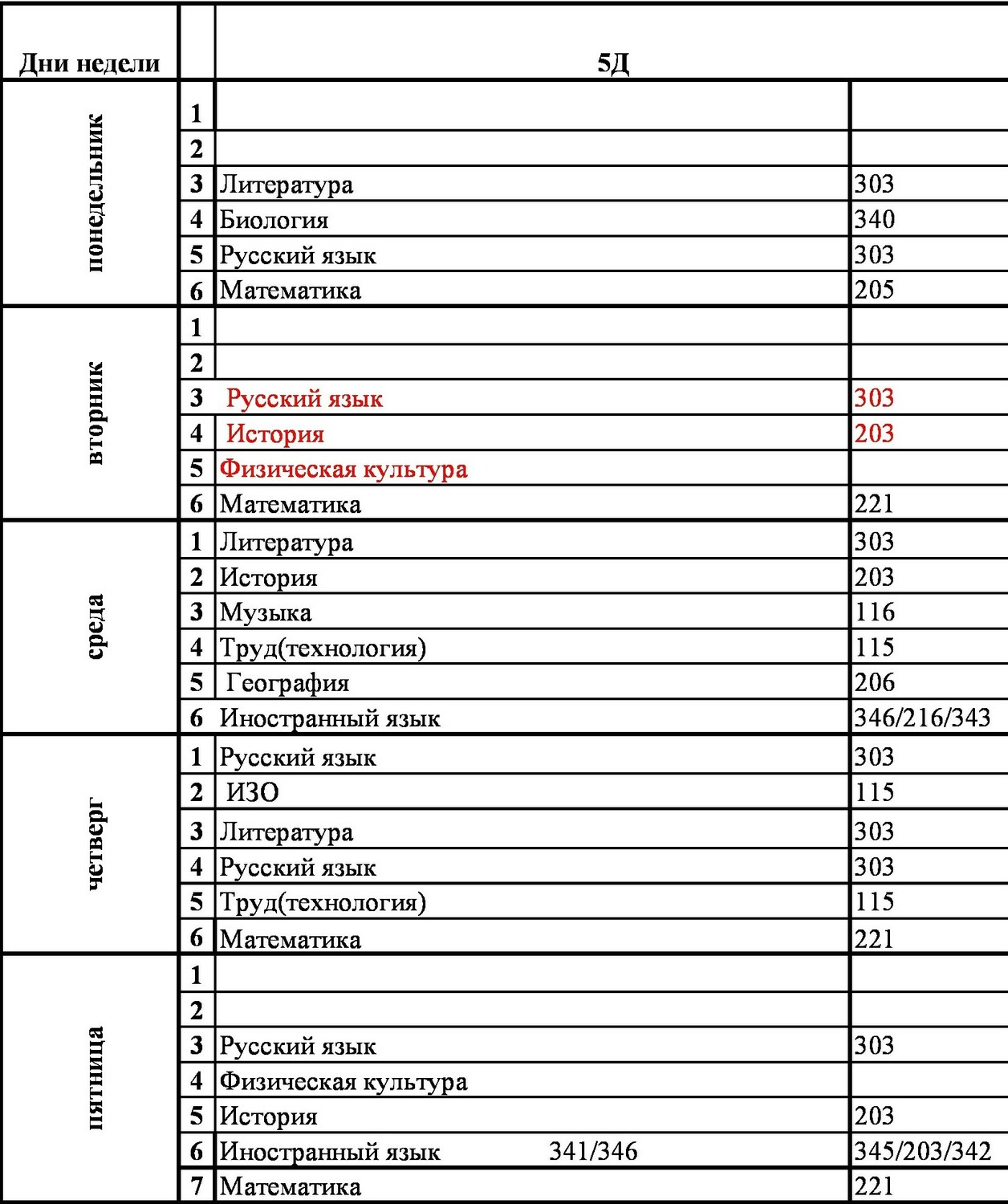 | Дни недели | | 5Д | |
|---|---|---|---|
| понедельник | 1 | | |
| | 2 | | |
| | 3 | Литература | 303 |
| | 4 | Биология | 340 |
| | 5 | Русский язык | 303 |
| | 6 | Математика | 205 |
| вторник | 1 | | |
| | 2 | | |
| | 3 | Русский язык | 303 |
| | 4 | История | 203 |
| | 5 | Физическая культура | |
| | 6 | Математика | 221 |
| среда | 1 | Литература | 303 |
| | 2 | История | 203 |
| | 3 | Музыка | 116 |
| | 4 | Труд(технология) | 115 |
| | 5 | География | 206 |
| | 6 | Иностранный язык | 346/216/343 |
| четверг | 1 | Русский язык | 303 |
| | 2 | ИЗО | 115 |
| | 3 | Литература | 303 |
| | 4 | Русский язык | 303 |
| | 5 | Труд(технология) | 115 |
| | 6 | Математика | 221 |
| пятница | 1 | | |
| | 2 | | |
| | 3 | Русский язык | 303 |
| | 4 | Физическая культура | |
| | 5 | История | 203 |
| | 6 | Иностранный язык 341/346 | 345/203/342 |
| | 7 | Математика | 221 |